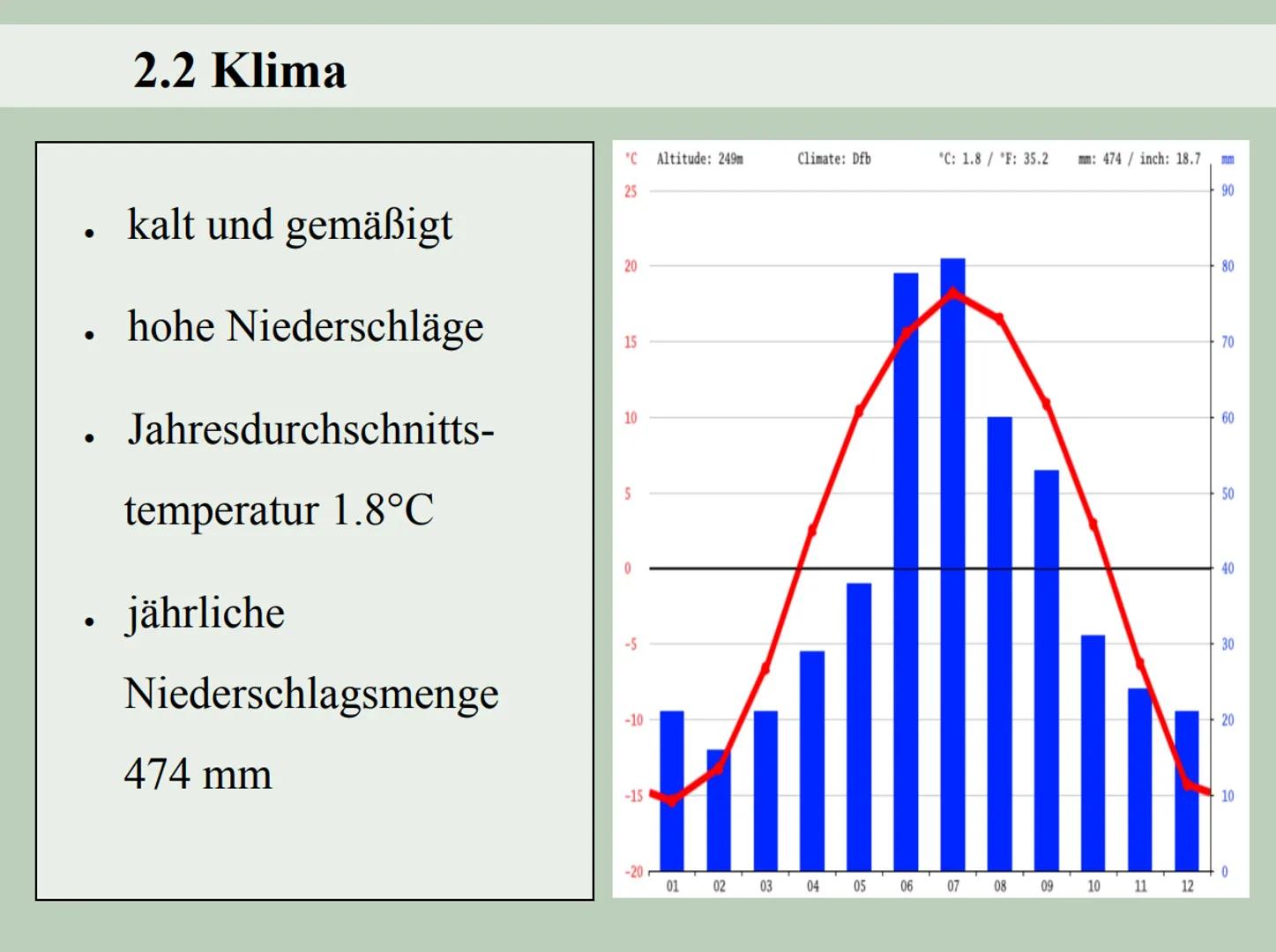 2.2 Klima

• kalt und gemäßigt

• hohe Niederschläge

• Jahresdurchschnittstemperatur 1.8°C

• jährliche Niederschlagsmenge 474 mm

°C Altitude: 249m Climate: Dfb °C: 1.8 / °F: 35.2 mm: 474 / inch: 18.7 mm

25
20
15
10
5
0
-5
-10
-15
-20

90
80
70
60
50
40
30
20
10
0

01 02 03 04 05 06 07 08 09 10 11 12